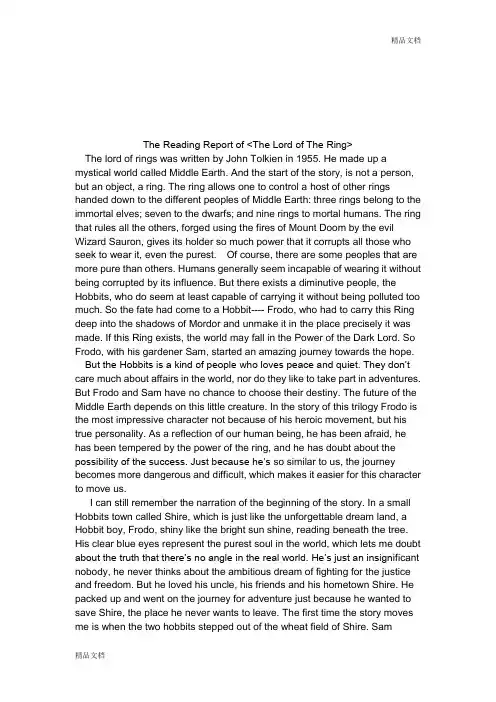 精品文档

The Reading Report of <The Lord of The Ring>

The lord of rings was written by John Tolkien in 1955. He made up a mystical world called Middle Earth. And the start of the story, is not a person, but an object, a ring. The ring allows one to control a host of other rings handed down to the different peoples of Middle Earth: three rings belong to the immortal elves; seven to the dwarfs; and nine rings to mortal humans. The ring that rules all the others, forged using the fires of Mount Doom by the evil Wizard Sauron, gives its holder so much power that it corrupts all those who seek to wear it, even the purest. Of course, there are some peoples that are more pure than others. Humans generally seem incapable of wearing it without being corrupted by its influence. But there exists a diminutive people, the Hobbits, who do seem at least capable of carrying it without being polluted too much. So the fate had come to a Hobbit---- Frodo, who had to carry this Ring deep into the shadows of Mordor and unmake it in the place precisely it was made. If this Ring exists, the world may fall in the Power of the Dark Lord. So Frodo, with his gardener Sam, started an amazing journey towards the hope.

But the Hobbits is a kind of people who loves peace and quiet. They don't care much about affairs in the world, nor do they like to take part in adventures. But Frodo and Sam have no chance to choose their destiny. The future of the Middle Earth depends on this little creature. In the story of this trilogy Frodo is the most impressive character not because of his heroic movement, but his true personality. As a reflection of our human being, he has been afraid, he has been tempered by the power of the ring, and he has doubt about the possibility of the success. Just because he's so similar to us, the journey becomes more dangerous and difficult, which makes it easier for this character to move us.

I can still remember the narration of the beginning of the story. In a small Hobbits town called Shire, which is just like the unforgettable dream land, a Hobbit boy, Frodo, shiny like the bright sun shine, reading beneath the tree. His clear blue eyes represent the purest soul in the world, which lets me doubt about the truth that there's no angle in the real world. He's just an insignificant nobody, he never thinks about the ambitious dream of fighting for the justice and freedom. But he loved his uncle, his friends and his hometown Shire. He packed up and went on the journey for adventure just because he wanted to save Shire, the place he never wants to leave. The first time the story moves me is when the two hobbits stepped out of the wheat field of Shire. Sam

精品文档